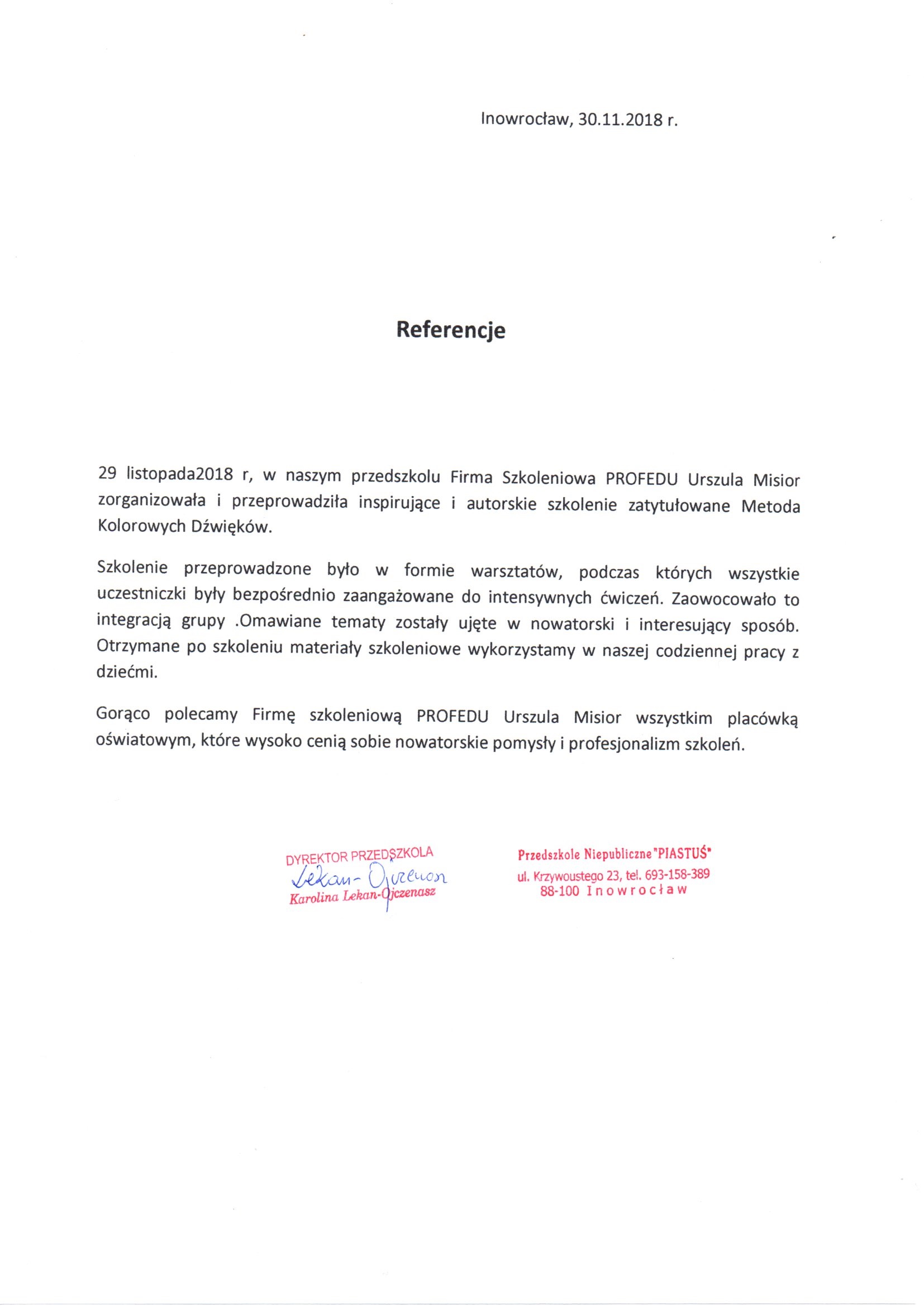 Inowrocław, 30.11.2018 r.

Referencje

29 listopada2018 r, w naszym przedszkolu Firma Szkoleniowa PROFEDU Urszula Misior zorganizowała i przeprowadziła inspirujące i autorskie szkolenie zatytułowane Metoda Kolorowych Dźwięków.

Szkolenie przeprowadzone było w formie warsztatów, podczas których wszystkie uczestniczki były bezpośrednio zaangażowane do intensywnych ćwiczeń. Zaowocowało to integracją grupy .Omawiane tematy zostały ujęte w nowatorski i interesujący sposób. Otrzymane po szkoleniu materiały szkoleniowe wykorzystamy w naszej codziennej pracy z dziećmi.

Gorąco polecamy Firmę szkoleniową PROFEDU Urszula Misior wszystkim placówką oświatowym, które wysoko cenią sobie nowatorskie pomysły i profesjonalizm szkoleń.

DYREKTOR PRZEDSZKOLA
Lekan-Ojczenasz
Karolina Lekan-Ojczenasz

Przedszkole Niepubliczne "PIASTUŚ"
ul. Krzywoustego 23, tel. 693-158-389
88-100 Inowrocław